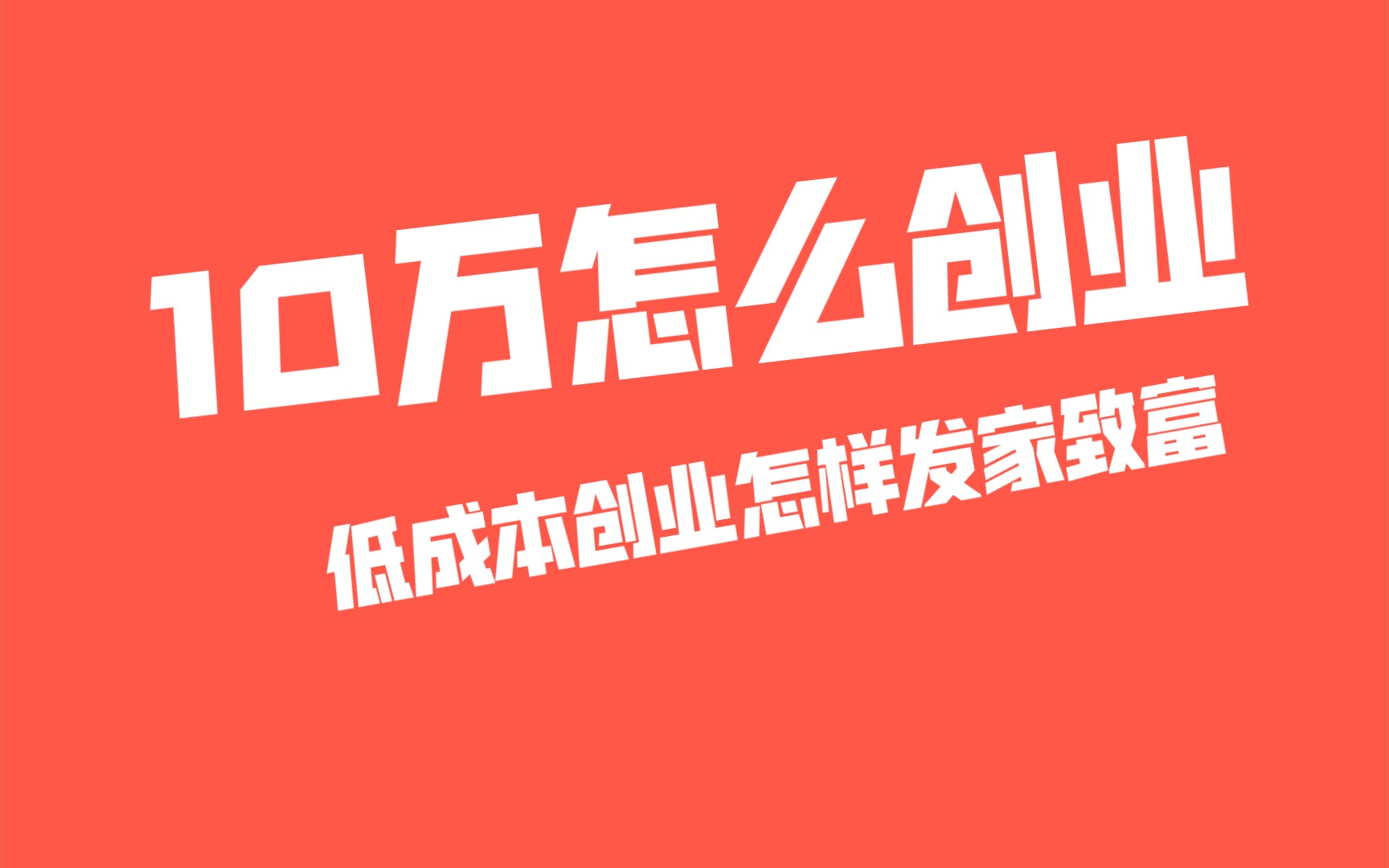 10万怎么创业

低成本创业怎样发家致富